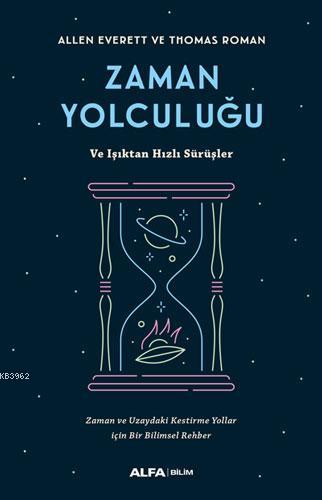 ALLEN EVERETT VE THOMAS ROMAN

ZAMAN YOLCULUĞU

Ve Işıktan Hızlı Sürüşler

KB3962

Zaman ve Uzaydaki Kestirme Yollar için Bir Bilimsel Rehber

ALFA | BİLİM